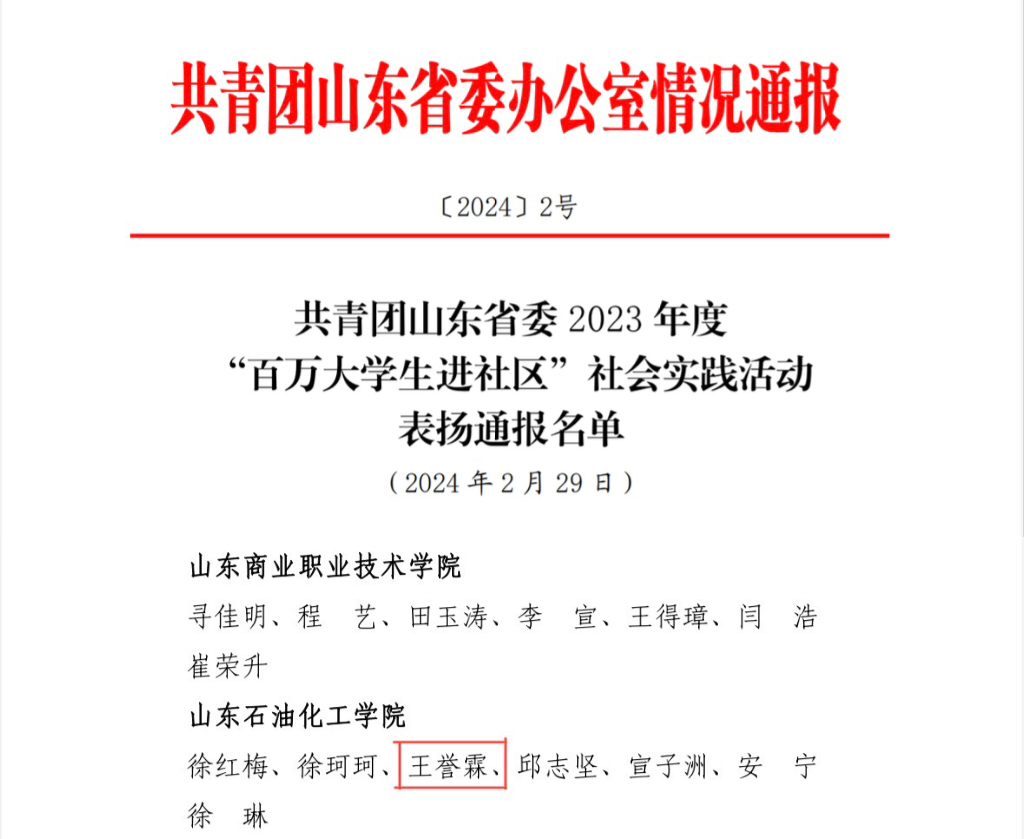 共青团山东省委办公室情况通报

〔2024〕2号

共青团山东省委 2023 年度
“百万大学生进社区”社会实践活动
表扬通报名单
（2024 年 2 月 29 日）

山东商业职业技术学院
寻佳明、程 艺、田玉涛、李 宣、王得璋、闫 浩
崔荣升

山东石油化工学院
徐红梅、徐珂珂、王誉霖、邱志坚、宣子洲、安 宁
徐 琳